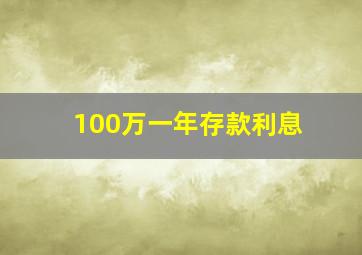 100万一年存款利息